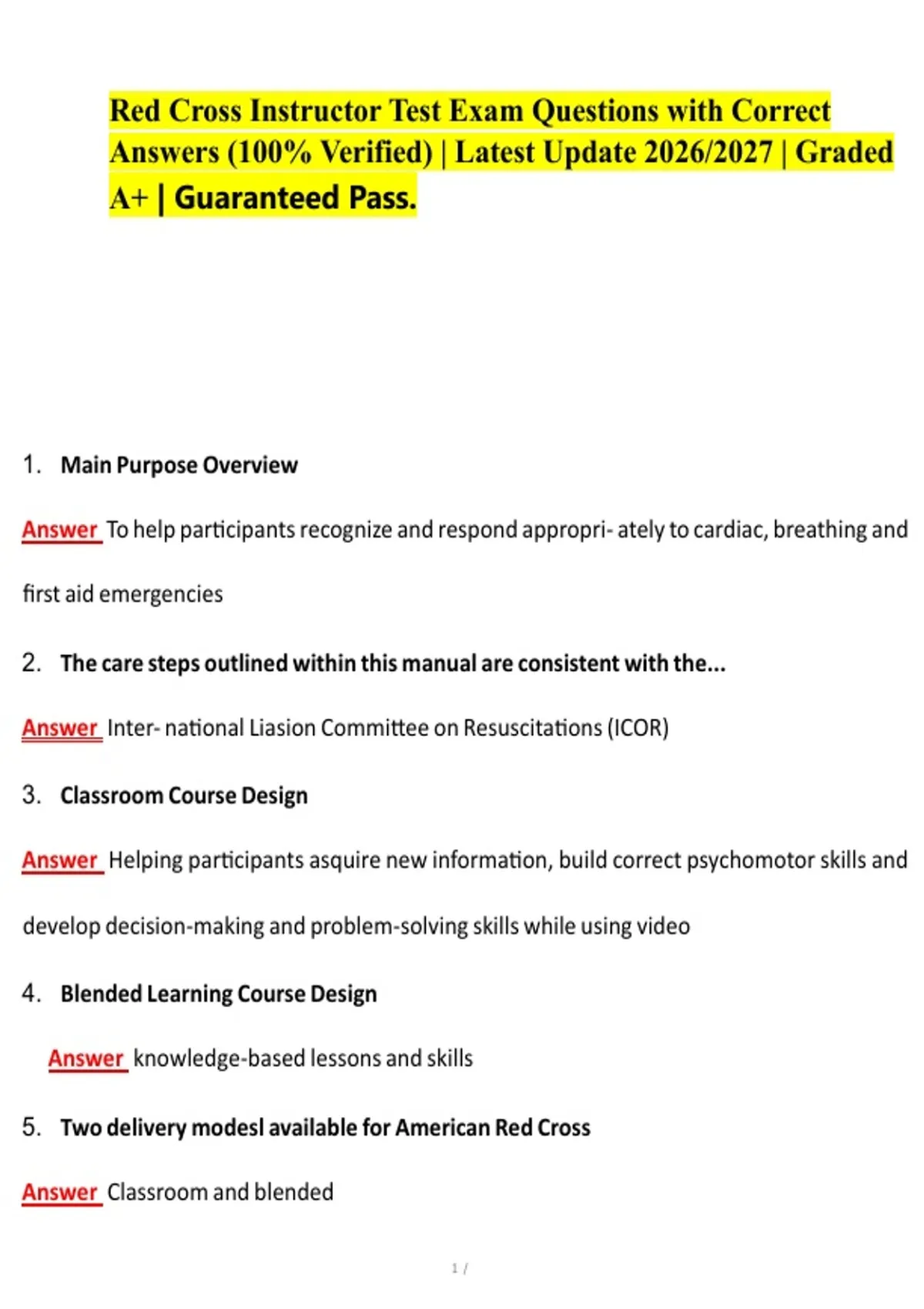 Red Cross Instructor Test Exam Questions with Correct Answers (100% Verified) | Latest Update 2026/2027 | Graded A+ | Guaranteed Pass.

1. Main Purpose Overview

Answer To help participants recognize and respond appropri- ately to cardiac, breathing and first aid emergencies

2. The care steps outlined within this manual are consistent with the...

Answer Inter- national Liasion Committee on Resuscitations (ICOR)

3. Classroom Course Design

Answer Helping participants asquire new information, build correct psychomotor skills and develop decision-making and problem-solving skills while using video

4. Blended Learning Course Design

Answer knowledge-based lessons and skills

5. Two delivery modesl available for American Red Cross

Answer Classroom and blended

1 /